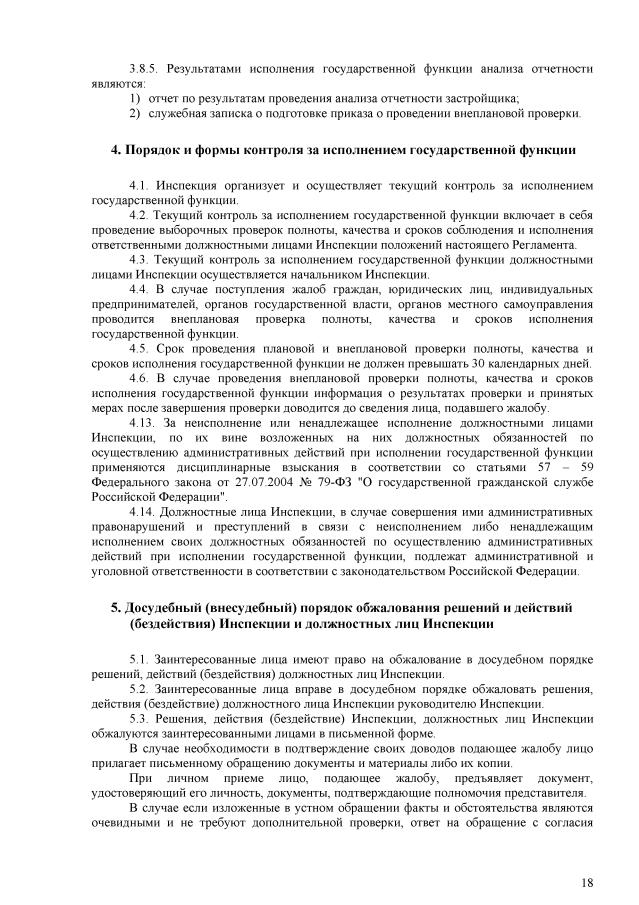 3.8.5. Результатами исполнения государственной функции анализа отчетности являются:
1) отчет по результатам проведения анализа отчетности застройщика;
2) служебная записка о подготовке приказа о проведении внеплановой проверки.

4. Порядок и формы контроля за исполнением государственной функции

4.1. Инспекция организует и осуществляет текущий контроль за исполнением государственной функции.
4.2. Текущий контроль за исполнением государственной функции включает в себя проведение выборочных проверок полноты, качества и сроков соблюдения и исполнения ответственными должностными лицами Инспекции положений настоящего Регламента.
4.3. Текущий контроль за исполнением государственной функции должностными лицами Инспекции осуществляется начальником Инспекции.
4.4. В случае поступления жалоб граждан, юридических лиц, индивидуальных предпринимателей, органов государственной власти, органов местного самоуправления проводится внеплановая проверка полноты, качества и сроков исполнения государственной функции.
4.5. Срок проведения плановой и внеплановой проверки полноты, качества и сроков исполнения государственной функции не должен превышать 30 календарных дней.
4.6. В случае проведения внеплановой проверки полноты, качества и сроков исполнения государственной функции информация о результатах проверки и принятых мерах после завершения проверки доводится до сведения лица, подавшего жалобу.
4.13. За неисполнение или ненадлежащее исполнение должностными лицами Инспекции, по их вине возложенных на них должностных обязанностей по осуществлению административных действий при исполнении государственной функции применяются дисциплинарные взыскания в соответствии со статьями 57 – 59 Федерального закона от 27.07.2004 № 79-ФЗ "О государственной гражданской службе Российской Федерации".
4.14. Должностные лица Инспекции, в случае совершения ими административных правонарушений и преступлений в связи с неисполнением либо ненадлежащим исполнением своих должностных обязанностей по осуществлению административных действий при исполнении государственной функции, подлежат административной и уголовной ответственности в соответствии с законодательством Российской Федерации.

5. Досудебный (внесудебный) порядок обжалования решений и действий (бездействия) Инспекции и должностных лиц Инспекции

5.1. Заинтересованные лица имеют право на обжалование в досудебном порядке решений, действий (бездействия) должностных лиц Инспекции.
5.2. Заинтересованные лица вправе в досудебном порядке обжаловать решения, действия (бездействие) должностного лица Инспекции руководителю Инспекции.
5.3. Решения, действия (бездействие) Инспекции, должностных лиц Инспекции обжалуются заинтересованными лицами в письменной форме.
В случае необходимости в подтверждение своих доводов подающее жалобу лицо прилагает письменному обращению документы и материалы либо их копии.
При личном приеме лицо, подающее жалобу, предъявляет документ, удостоверяющий его личность, документы, подтверждающие полномочия представителя.
В случае если изложенные в устном обращении факты и обстоятельства являются очевидными и не требуют дополнительной проверки, ответ на обращение с согласия

18